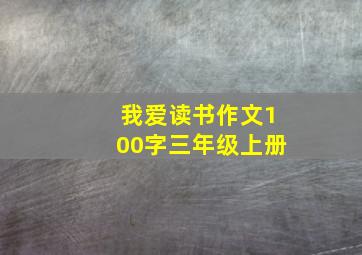 我爱读书作文100字三年级上册